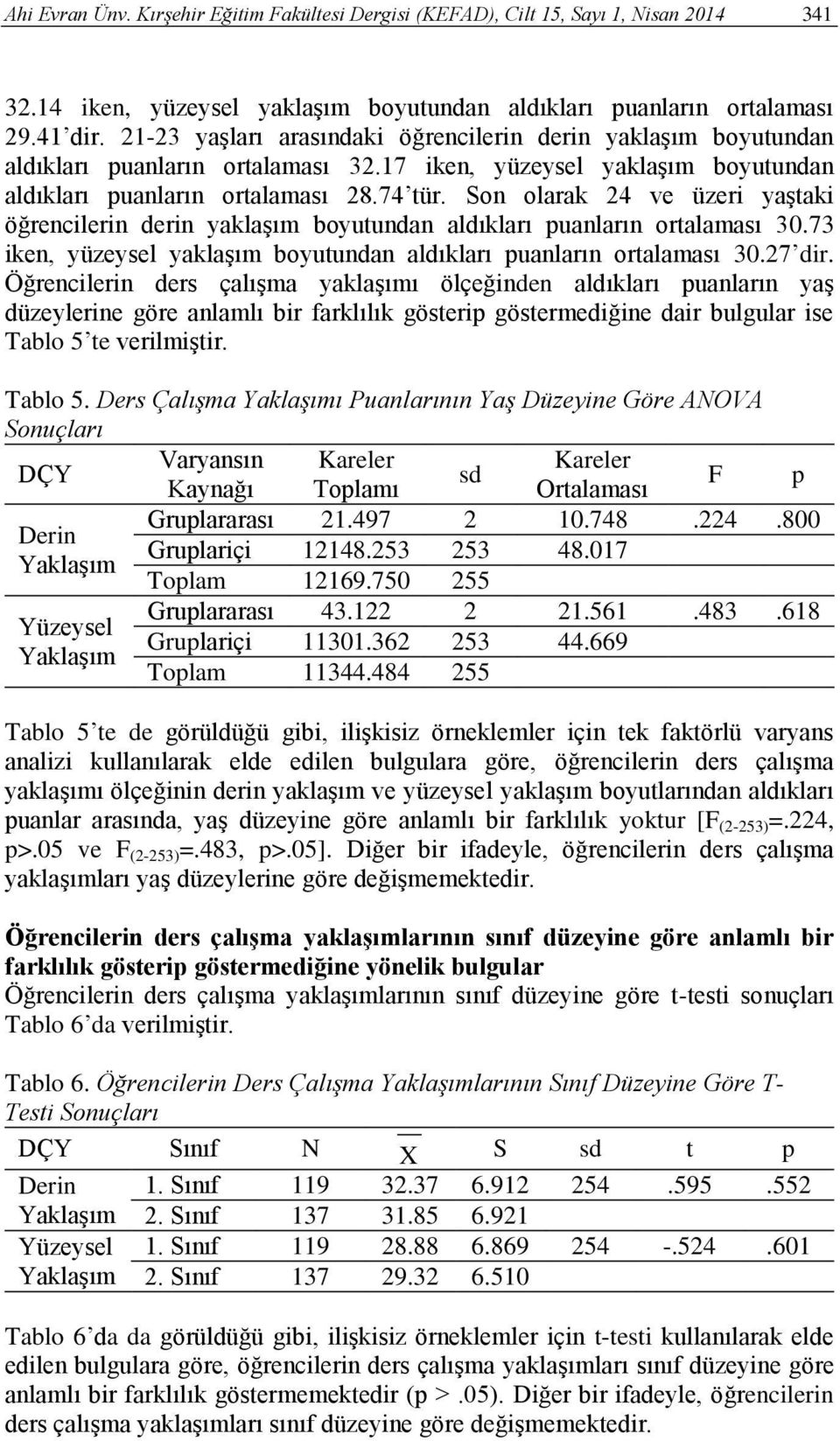 Ahi Evran Ünv. Kırşehir Eğitim Fakültesi Dergisi (KEFAD), Cilt 15, Sayı 1, Nisan 2014 341

32.14 iken, yüzeysel yaklaşım boyutundan aldıkları puanların ortalaması 29.41'dir. 21-23 yaşları arasındaki öğrencilerin derin yaklaşım boyutundan aldıkları puanların ortalaması 32.17 iken, yüzeysel yaklaşım boyutundan aldıkları puanların ortalaması 28.74'tür. Son olarak 24 ve üzeri yaştaki öğrencilerin derin yaklaşım boyutundan aldıkları puanların ortalaması 30.73 iken, yüzeysel yaklaşım boyutundan aldıkları puanların ortalaması 30.27'dir. Öğrencilerin ders çalışma yaklaşımı ölçeğinden aldıkları puanların yaş düzeylerine göre anlamlı bir farklılık gösterip göstermediğine dair bulgular ise Tablo 5'te verilmiştir.

Tablo 5. Ders Çalışma Yaklaşımı Puanlarının Yaş Düzeyine Göre ANOVA Sonuçları

| DÇY | Varyansın Kaynağı | Kareler Toplamı | sd | Kareler Ortalaması | F | p |
|---|---|---|---|---|---|---|
| Derin Yaklaşım | Gruplararası | 21.497 | 2 | 10.748 | .224 | .800 |
| | Gruplariçi | 12148.253 | 253 | 48.017 | | |
| | Toplam | 12169.750 | 255 | | | |
| Yüzeysel Yaklaşım | Gruplararası | 43.122 | 2 | 21.561 | .483 | .618 |
| | Gruplariçi | 11301.362 | 253 | 44.669 | | |
| | Toplam | 11344.484 | 255 | | | |

Tablo 5'te de görüldüğü gibi, ilişkisiz örneklemler için tek faktörlü varyans analizi kullanılarak elde edilen bulgulara göre, öğrencilerin ders çalışma yaklaşımı ölçeğinin derin yaklaşım ve yüzeysel yaklaşım boyutlarından aldıkları puanlar arasında, yaş düzeyine göre anlamlı bir farklılık yoktur [$F_{(2-253)}$=.224, p>.05 ve $F_{(2-253)}$=.483, p>.05]. Diğer bir ifadeyle, öğrencilerin ders çalışma yaklaşımları yaş düzeylerine göre değişmemektedir.

Öğrencilerin ders çalışma yaklaşımlarının sınıf düzeyine göre anlamlı bir farklılık gösterip göstermediğine yönelik bulgular
Öğrencilerin ders çalışma yaklaşımlarının sınıf düzeyine göre t-testi sonuçları Tablo 6'da verilmiştir.

Tablo 6. Öğrencilerin Ders Çalışma Yaklaşımlarının Sınıf Düzeyine Göre T-Testi Sonuçları

| DÇY | Sınıf | N | $\overline{X}$ | S | sd | t | p |
|---|---|---|---|---|---|---|---|
| Derin Yaklaşım | 1. Sınıf | 119 | 32.37 | 6.912 | 254 | .595 | .552 |
| | 2. Sınıf | 137 | 31.85 | 6.921 | | | |
| Yüzeysel Yaklaşım | 1. Sınıf | 119 | 28.88 | 6.869 | 254 | -.524 | .601 |
| | 2. Sınıf | 137 | 29.32 | 6.510 | | | |

Tablo 6'da da görüldüğü gibi, ilişkisiz örneklemler için t-testi kullanılarak elde edilen bulgulara göre, öğrencilerin ders çalışma yaklaşımları sınıf düzeyine göre anlamlı bir farklılık göstermemektedir (p >.05). Diğer bir ifadeyle, öğrencilerin ders çalışma yaklaşımları sınıf düzeyine göre değişmemektedir.